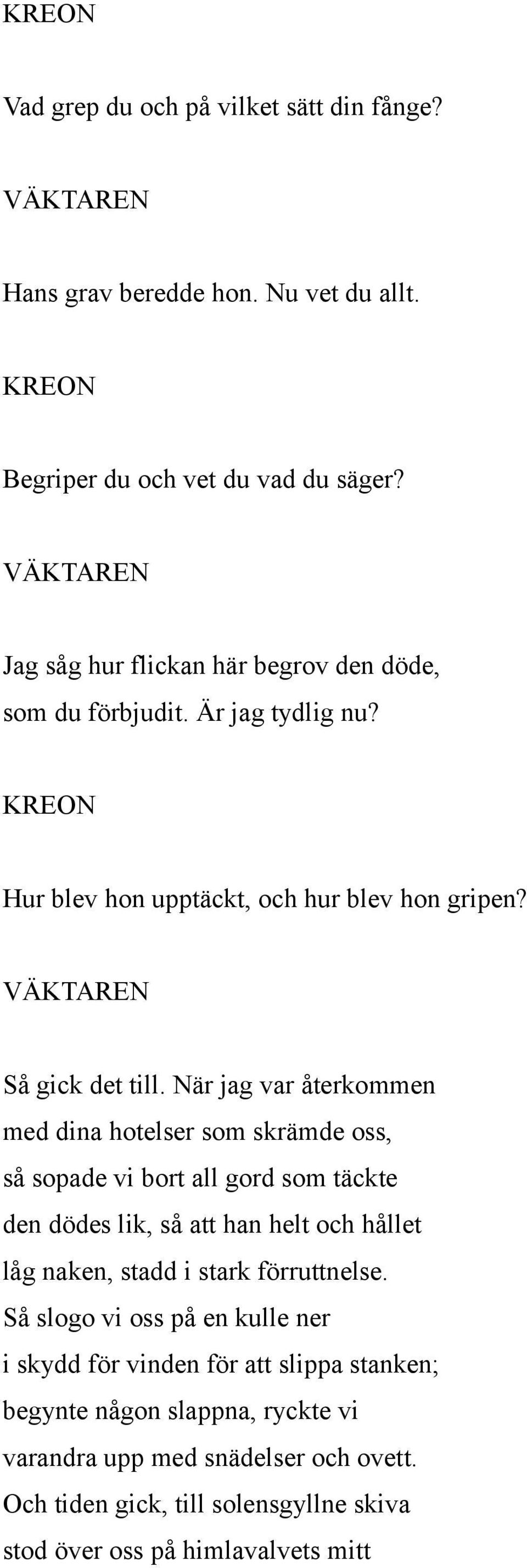 KREON

Vad grep du och på vilket sätt din fånge?

VÄKTAREN

Hans grav beredde hon. Nu vet du allt.

KREON

Begriper du och vet du vad du säger?

VÄKTAREN

Jag såg hur flickan här begrov den döde,
som du förbjudit. Är jag tydlig nu?

KREON

Hur blev hon upptäckt, och hur blev hon gripen?

VÄKTAREN

Så gick det till. När jag var återkommen
med dina hotelser som skrämde oss,
så sopade vi bort all gord som täckte
den dödes lik, så att han helt och hållet
låg naken, stadd i stark förruttnelse.
Så slogo vi oss på en kulle ner
i skydd för vinden för att slippa stanken;
begynte någon slappna, ryckte vi
varandra upp med snädelser och ovett.
Och tiden gick, till solensgyllne skiva
stod över oss på himlavalvets mitt